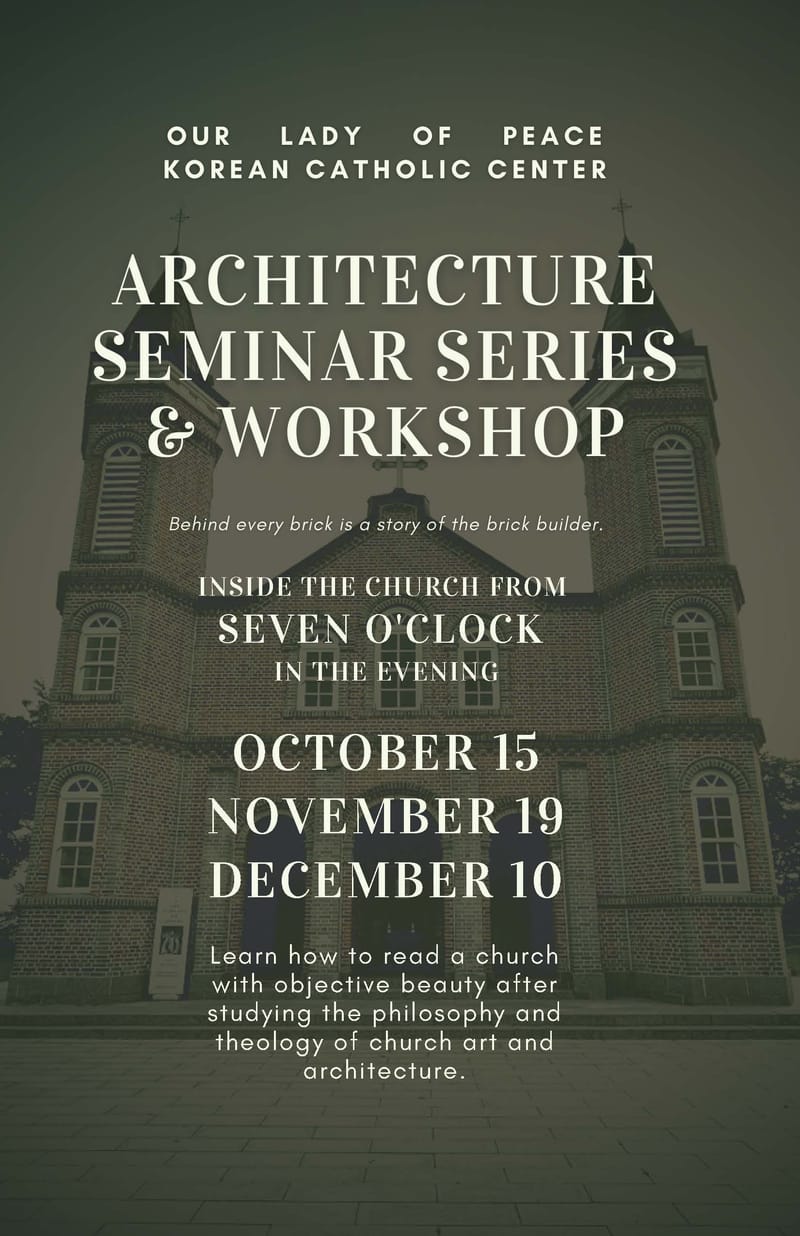 OUR LADY OF PEACE
KOREAN CATHOLIC CENTER

ARCHITECTURE SEMINAR SERIES & WORKSHOP

Behind every brick is a story of the brick builder.

INSIDE THE CHURCH FROM
SEVEN O'CLOCK
IN THE EVENING

OCTOBER 15
NOVEMBER 19
DECEMBER 10

Learn how to read a church with objective beauty after studying the philosophy and theology of church art and architecture.